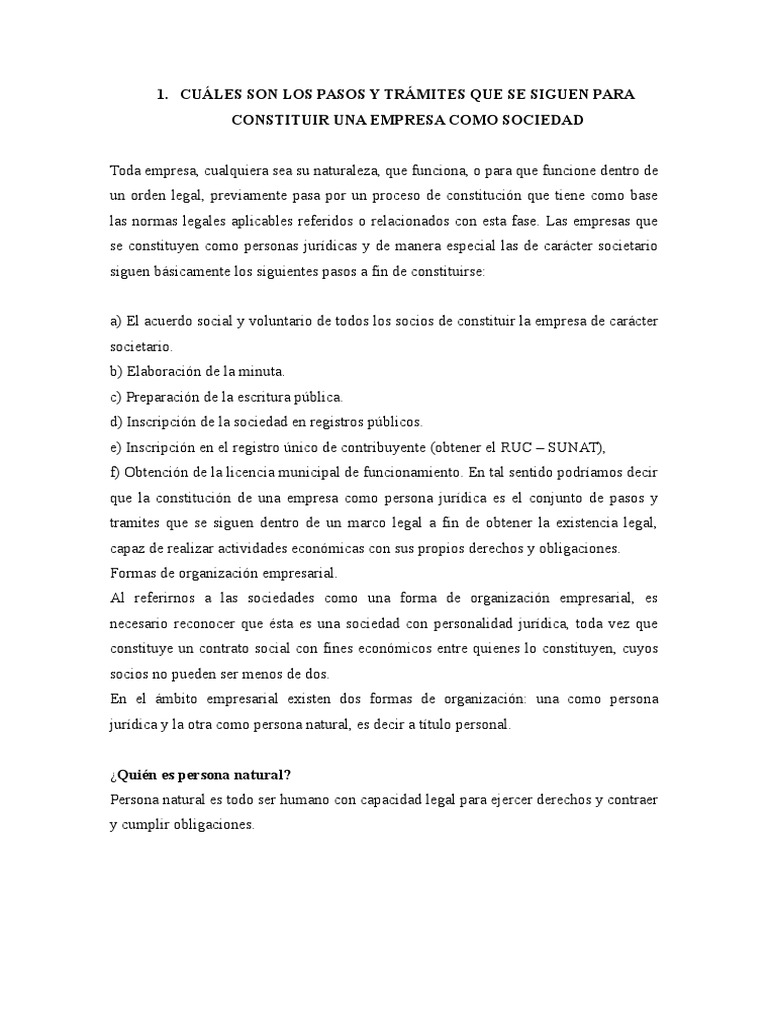 1. CUÁLES SON LOS PASOS Y TRÁMITES QUE SE SIGUEN PARA CONSTITUIR UNA EMPRESA COMO SOCIEDAD

Toda empresa, cualquiera sea su naturaleza, que funciona, o para que funcione dentro de un orden legal, previamente pasa por un proceso de constitución que tiene como base las normas legales aplicables referidos o relacionados con esta fase. Las empresas que se constituyen como personas jurídicas y de manera especial las de carácter societario siguen básicamente los siguientes pasos a fin de constituirse:

a) El acuerdo social y voluntario de todos los socios de constituir la empresa de carácter societario.
b) Elaboración de la minuta.
c) Preparación de la escritura pública.
d) Inscripción de la sociedad en registros públicos.
e) Inscripción en el registro único de contribuyente (obtener el RUC – SUNAT),
f) Obtención de la licencia municipal de funcionamiento. En tal sentido podríamos decir que la constitución de una empresa como persona jurídica es el conjunto de pasos y tramites que se siguen dentro de un marco legal a fin de obtener la existencia legal, capaz de realizar actividades económicas con sus propios derechos y obligaciones.
Formas de organización empresarial.
Al referirnos a las sociedades como una forma de organización empresarial, es necesario reconocer que ésta es una sociedad con personalidad jurídica, toda vez que constituye un contrato social con fines económicos entre quienes lo constituyen, cuyos socios no pueden ser menos de dos.
En el ámbito empresarial existen dos formas de organización: una como persona jurídica y la otra como persona natural, es decir a título personal.

¿Quién es persona natural?
Persona natural es todo ser humano con capacidad legal para ejercer derechos y contraer y cumplir obligaciones.